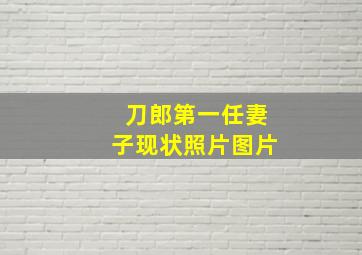 刀郎第一任妻子现状照片图片